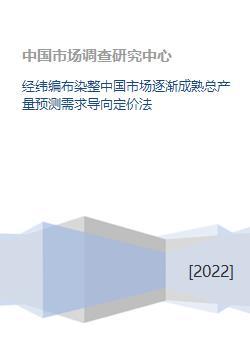 中国市场调查研究中心

经纬编布染整中国市场逐渐成熟总产量预测需求导向定价法

[2022]